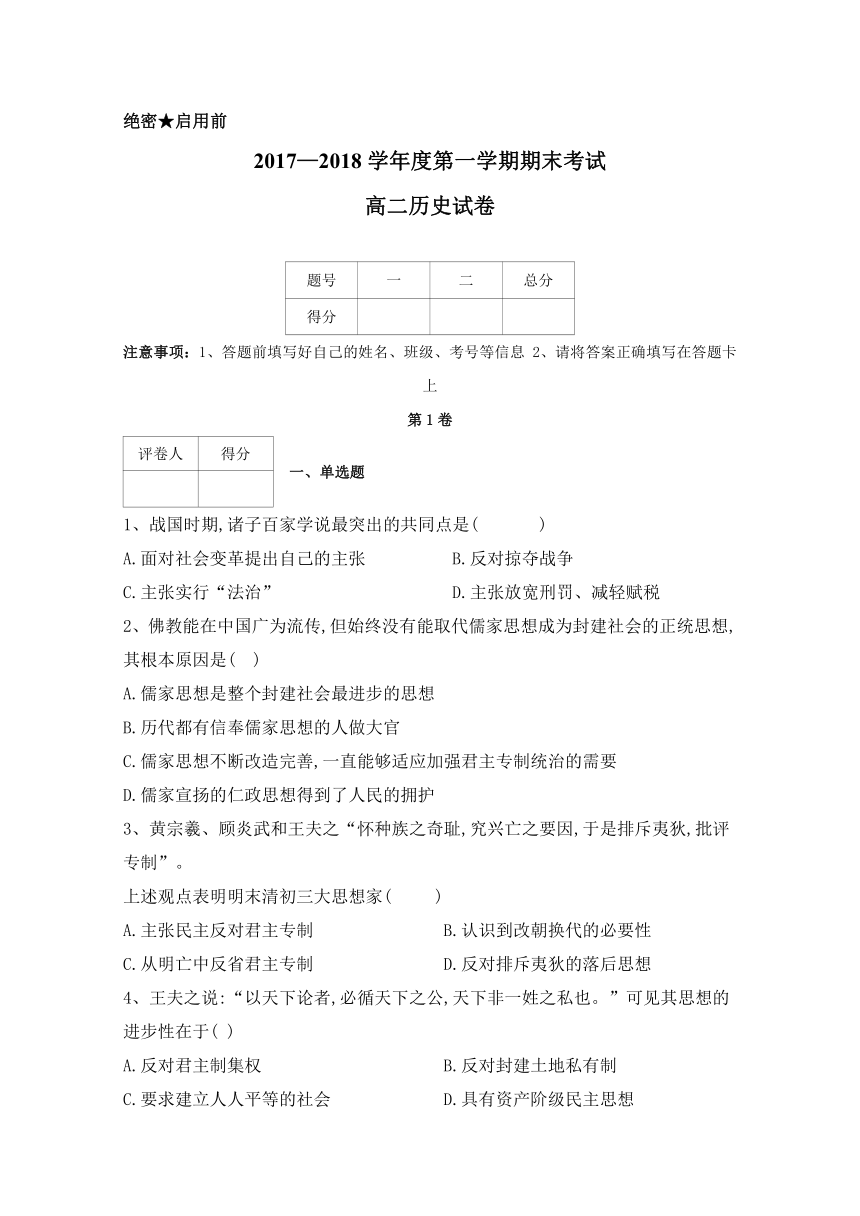 绝密★启用前

2017—2018 学年度第一学期期末考试

高二历史试卷

| 题号 | 一 | 二 | 总分 |
|---|---|---|---|
| 得分 | | | |

注意事项：1、答题前填写好自己的姓名、班级、考号等信息 2、请将答案正确填写在答题卡上

第 1 卷

| 评卷人 | 得分 |
|---|---|
| | |

一、单选题

1、战国时期,诸子百家学说最突出的共同点是(　　)

A.面对社会变革提出自己的主张　　B.反对掠夺战争

C.主张实行“法治”　　D.主张放宽刑罚、减轻赋税

2、佛教能在中国广为流传,但始终没有能取代儒家思想成为封建社会的正统思想,其根本原因是(　)

A.儒家思想是整个封建社会最进步的思想

B.历代都有信奉儒家思想的人做大官

C.儒家思想不断改造完善,一直能够适应加强君主专制统治的需要

D.儒家宣扬的仁政思想得到了人民的拥护

3、黄宗羲、顾炎武和王夫之“怀种族之奇耻,究兴亡之要因,于是排斥夷狄,批评专制”。

上述观点表明明末清初三大思想家(　　)

A.主张民主反对君主专制　　B.认识到改朝换代的必要性

C.从明亡中反省君主专制　　D.反对排斥夷狄的落后思想

4、王夫之说:“以天下论者,必循天下之公,天下非一姓之私也。”可见其思想的进步性在于( )

A.反对君主制集权　　B.反对封建土地私有制

C.要求建立人人平等的社会　　D.具有资产阶级民主思想